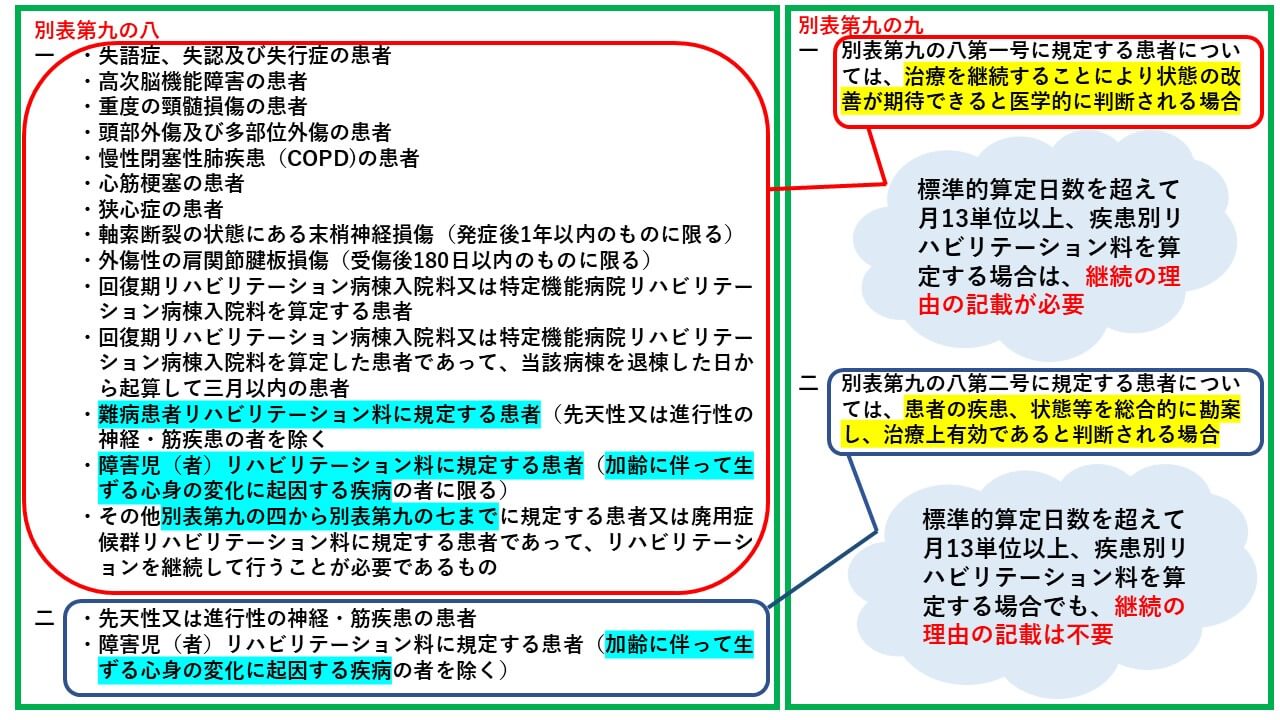 別表第九の八

一
・失語症、失認及び失行症の患者
・高次脳機能障害の患者
・重度の頸髄損傷の患者
・頭部外傷及び多部位外傷の患者
・慢性閉塞性肺疾患（COPD)の患者
・心筋梗塞の患者
・狭心症の患者
・軸索断裂の状態にある末梢神経損傷（発症後1年以内のものに限る）
・外傷性の肩関節腱板損傷（受傷後180日以内のものに限る）
・回復期リハビリテーション病棟入院料又は特定機能病院リハビリテーション病棟入院料を算定する患者
・回復期リハビリテーション病棟入院料又は特定機能病院リハビリテーション病棟入院料を算定した患者であって、当該病棟を退棟した日から起算して三月以内の患者
・難病患者リハビリテーション料に規定する患者（先天性又は進行性の神経・筋疾患の者を除く
・障害児（者）リハビリテーション料に規定する患者（加齢に伴って生ずる心身の変化に起因する疾病の者に限る）
・その他別表第九の四から別表第九の七までに規定する患者又は廃用症候群リハビリテーション料に規定する患者であって、リハビリテーションを継続して行うことが必要であるもの

二
・先天性又は進行性の神経・筋疾患の患者
・障害児（者）リハビリテーション料に規定する患者（加齢に伴って生ずる心身の変化に起因する疾病の者を除く）

別表第九の九

一 別表第九の八第一号に規定する患者については、治療を継続することにより状態の改善が期待できると医学的に判断される場合

標準的算定日数を超えて月13単位以上、疾患別リハビリテーション料を算定する場合は、継続の理由の記載が必要

二 別表第九の八第二号に規定する患者については、患者の疾患、状態等を総合的に勘案し、治療上有効であると判断される場合

標準的算定日数を超えて月13単位以上、疾患別リハビリテーション料を算定する場合でも、継続の理由の記載は不要